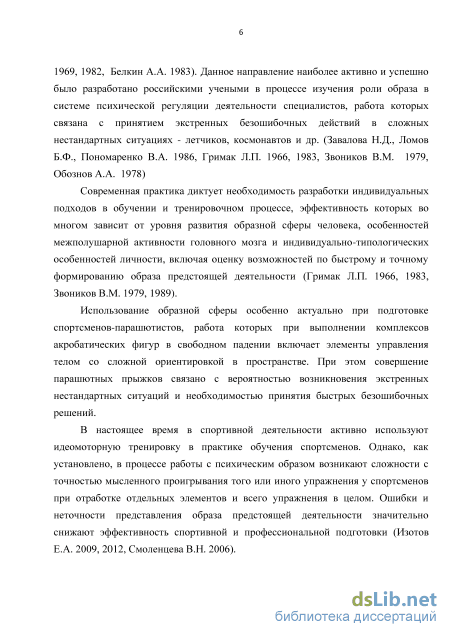 6

1969, 1982, Белкин А.А. 1983). Данное направление наиболее активно и успешно было разработано российскими учеными в процессе изучения роли образа в системе психической регуляции деятельности специалистов, работа которых связана с принятием экстренных безошибочных действий в сложных нестандартных ситуациях - летчиков, космонавтов и др. (Завалова Н.Д., Ломов Б.Ф., Пономаренко В.А. 1986, Гримак Л.П. 1966, 1983, Звоников В.М. 1979, Обознов А.А. 1978)

Современная практика диктует необходимость разработки индивидуальных подходов в обучении и тренировочном процессе, эффективность которых во многом зависит от уровня развития образной сферы человека, особенностей межполушарной активности головного мозга и индивидуально-типологических особенностей личности, включая оценку возможностей по быстрому и точному формированию образа предстоящей деятельности (Гримак Л.П. 1966, 1983, Звоников В.М. 1979, 1989).

Использование образной сферы особенно актуально при подготовке спортсменов-парашютистов, работа которых при выполнении комплексов акробатических фигур в свободном падении включает элементы управления телом со сложной ориентировкой в пространстве. При этом совершение парашютных прыжков связано с вероятностью возникновения экстренных нестандартных ситуаций и необходимостью принятия быстрых безошибочных решений.

В настоящее время в спортивной деятельности активно используют идеомоторную тренировку в практике обучения спортсменов. Однако, как установлено, в процессе работы с психическим образом возникают сложности с точностью мысленного проигрывания того или иного упражнения у спортсменов при отработке отдельных элементов и всего упражнения в целом. Ошибки и неточности представления образа предстоящей деятельности значительно снижают эффективность спортивной и профессиональной подготовки (Изотов Е.А. 2009, 2012, Смоленцева В.Н. 2006).

dsLib.net
библиотека диссертаций